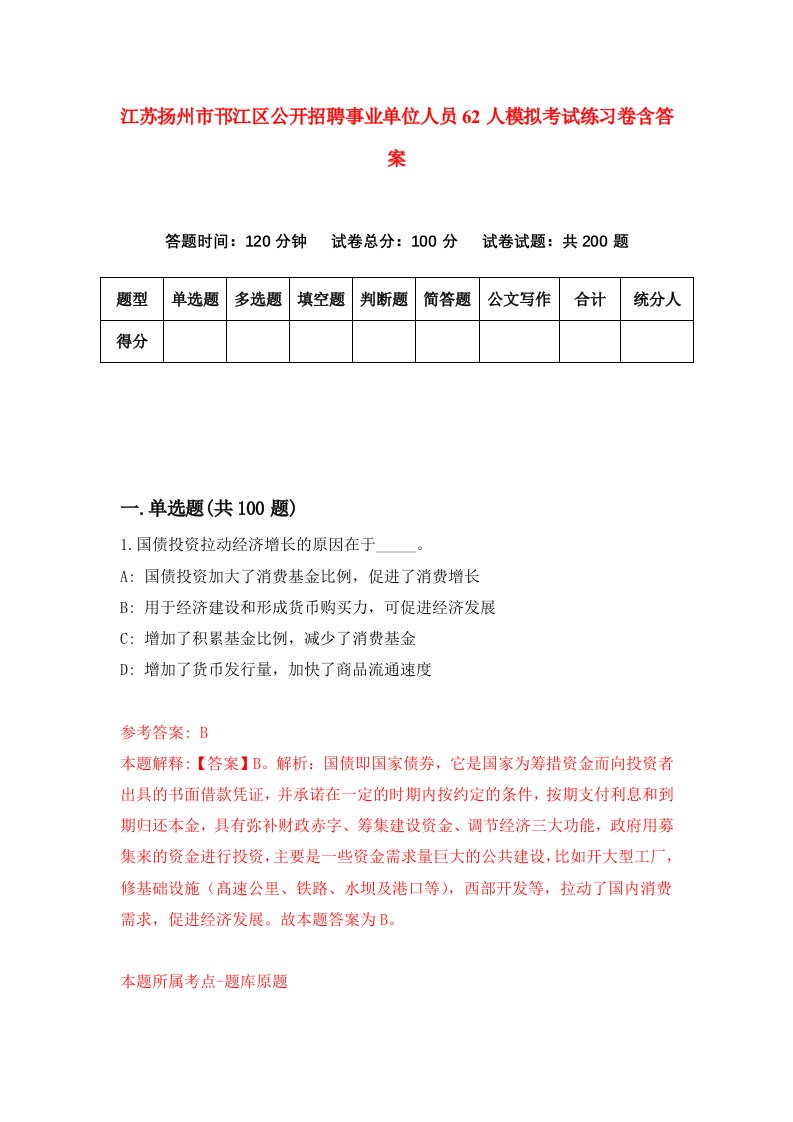 江苏扬州市邗江区公开招聘事业单位人员62人模拟考试练习卷含答案

答题时间：120分钟　试卷总分：100分　试卷试题：共200题

| 题型 | 单选题 | 多选题 | 填空题 | 判断题 | 简答题 | 公文写作 | 合计 | 统分人 |
|---|---|---|---|---|---|---|---|---|
| 得分 | | | | | | | | |

一.单选题(共100题)

1.国债投资拉动经济增长的原因在于_____。

A: 国债投资加大了消费基金比例，促进了消费增长

B: 用于经济建设和形成货币购买力，可促进经济发展

C: 增加了积累基金比例，减少了消费基金

D: 增加了货币发行量，加快了商品流通速度

参考答案: B

本题解释:【答案】B。解析：国债即国家债券，它是国家为筹措资金而向投资者出具的书面借款凭证，并承诺在一定的时期内按约定的条件，按期支付利息和到期归还本金，具有弥补财政赤字、筹集建设资金、调节经济三大功能，政府用募集来的资金进行投资，主要是一些资金需求量巨大的公共建设，比如开大型工厂，修基础设施（高速公里、铁路、水坝及港口等），西部开发等，拉动了国内消费需求，促进经济发展。故本题答案为B。

本题所属考点-题库原题